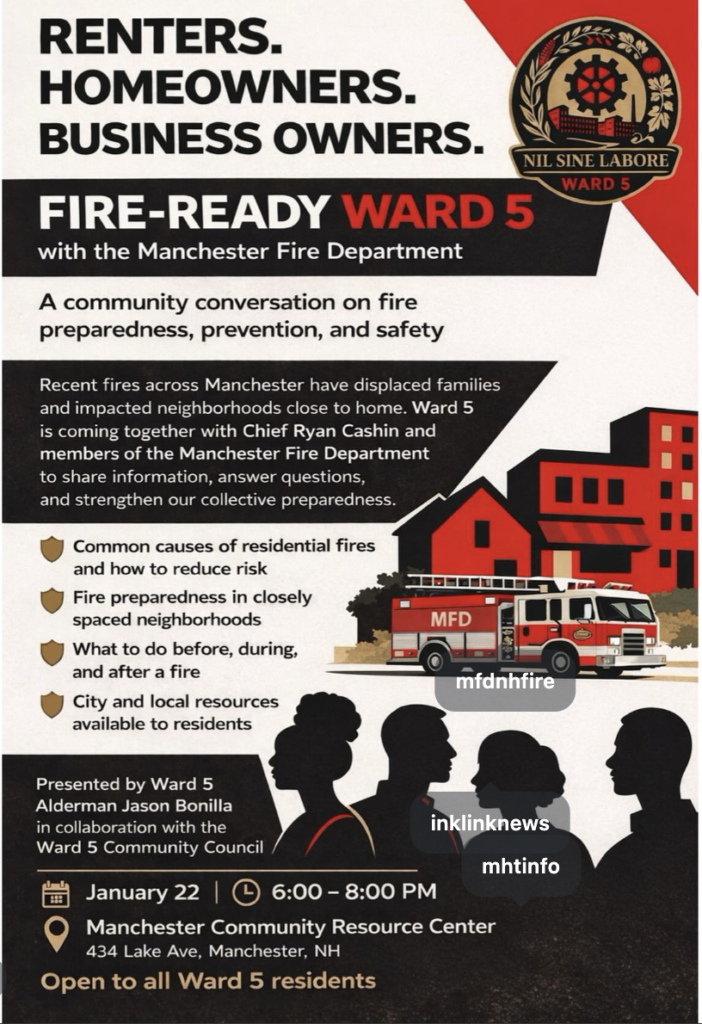 RENTERS.
HOMEOWNERS.
BUSINESS OWNERS.

NIL SINE LABORE
WARD 5

FIRE-READY WARD 5
with the Manchester Fire Department

A community conversation on fire preparedness, prevention, and safety

Recent fires across Manchester have displaced families and impacted neighborhoods close to home. Ward 5 is coming together with Chief Ryan Cashin and members of the Manchester Fire Department to share information, answer questions, and strengthen our collective preparedness.

Common causes of residential fires and how to reduce risk

Fire preparedness in closely spaced neighborhoods

What to do before, during, and after a fire

City and local resources available to residents

MFD

mfdnhfire

Presented by Ward 5 Alderman Jason Bonilla in collaboration with the Ward 5 Community Council

inklinknews

mhtinfo

January 22 | 6:00 – 8:00 PM

Manchester Community Resource Center
434 Lake Ave, Manchester, NH

Open to all Ward 5 residents